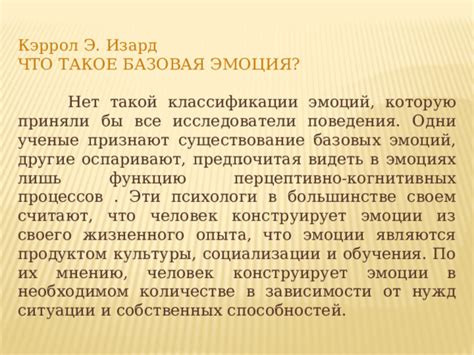 Кэррол Э. Изард
ЧТО ТАКОЕ БАЗОВАЯ ЭМОЦИЯ?

Нет такой классификации эмоций, которую приняли бы все исследователи поведения. Одни ученые признают существование базовых эмоций, другие оспаривают, предпочитая видеть в эмоциях лишь функцию перцептивно-когнитивных процессов . Эти психологи в большинстве своем считают, что человек конструирует эмоции из своего жизненного опыта, что эмоции являются продуктом культуры, социализации и обучения. По их мнению, человек конструирует эмоции в необходимом количестве в зависимости от нужд ситуации и собственных способностей.